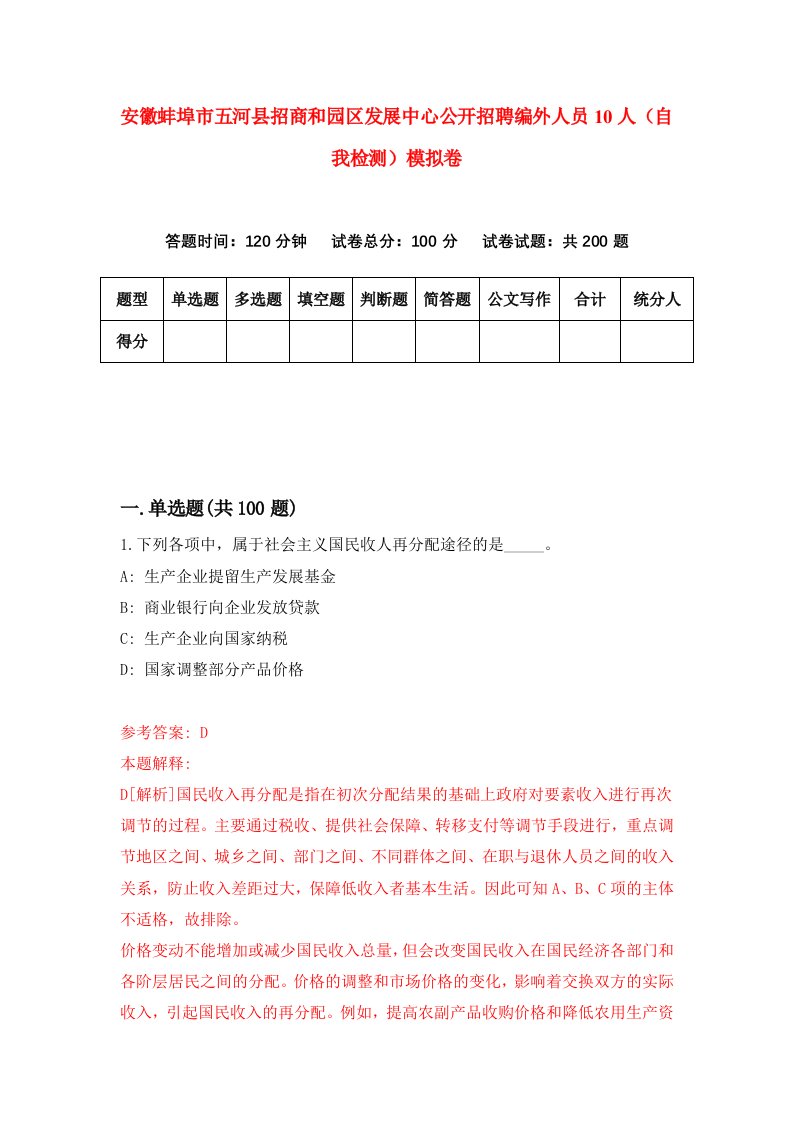 安徽蚌埠市五河县招商和园区发展中心公开招聘编外人员10人（自我检测）模拟卷

答题时间：120分钟　试卷总分：100分　试卷试题：共200题

| 题型 | 单选题 | 多选题 | 填空题 | 判断题 | 简答题 | 公文写作 | 合计 | 统分人 |
|---|---|---|---|---|---|---|---|---|
| 得分 | | | | | | | | |

一.单选题(共100题)

1.下列各项中，属于社会主义国民收人再分配途径的是_____。

A: 生产企业提留生产发展基金

B: 商业银行向企业发放贷款

C: 生产企业向国家纳税

D: 国家调整部分产品价格

参考答案: D

本题解释:

D[解析]国民收入再分配是指在初次分配结果的基础上政府对要素收入进行再次调节的过程。主要通过税收、提供社会保障、转移支付等调节手段进行，重点调节地区之间、城乡之间、部门之间、不同群体之间、在职与退休人员之间的收入关系，防止收入差距过大，保障低收入者基本生活。因此可知A、B、C项的主体不适格，故排除。

价格变动不能增加或减少国民收入总量，但会改变国民收入在国民经济各部门和各阶层居民之间的分配。价格的调整和市场价格的变化，影响着交换双方的实际收入，引起国民收入的再分配。例如，提高农副产品收购价格和降低农用生产资